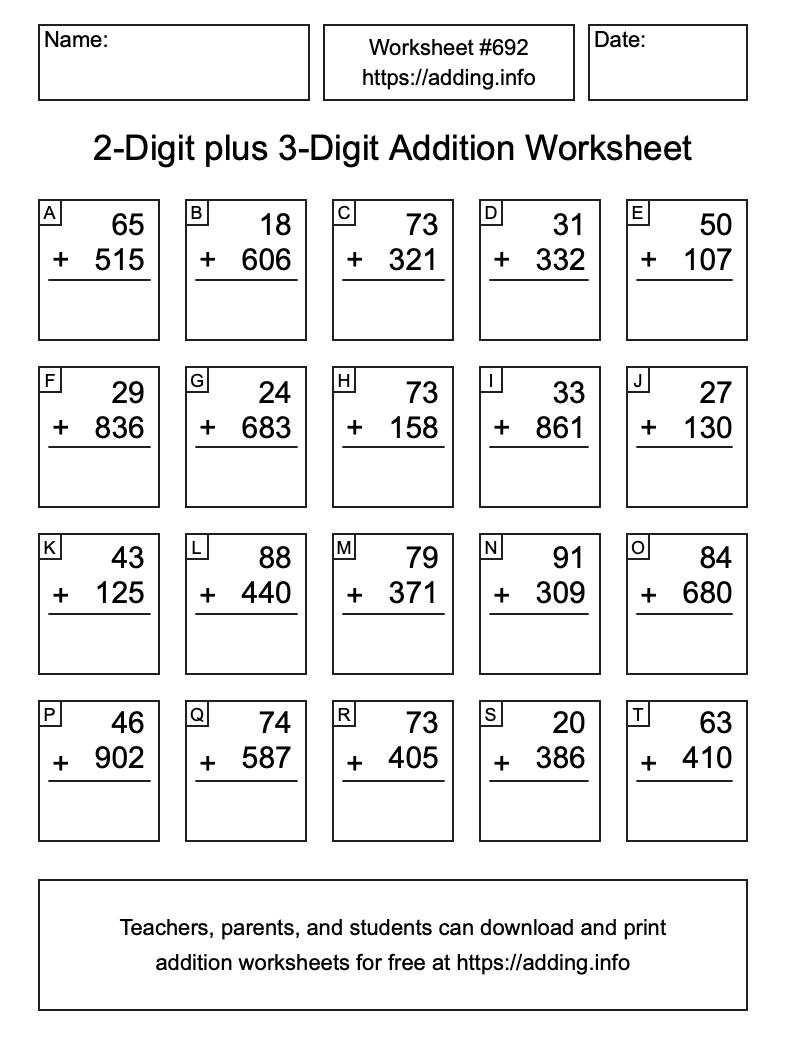 Name:

Worksheet #692
https://adding.info

Date:

2-Digit plus 3-Digit Addition Worksheet

A
65
+ 515

B
18
+ 606

C
73
+ 321

D
31
+ 332

E
50
+ 107

F
29
+ 836

G
24
+ 683

H
73
+ 158

I
33
+ 861

J
27
+ 130

K
43
+ 125

L
88
+ 440

M
79
+ 371

N
91
+ 309

O
84
+ 680

P
46
+ 902

Q
74
+ 587

R
73
+ 405

S
20
+ 386

T
63
+ 410

Teachers, parents, and students can download and print addition worksheets for free at https://adding.info